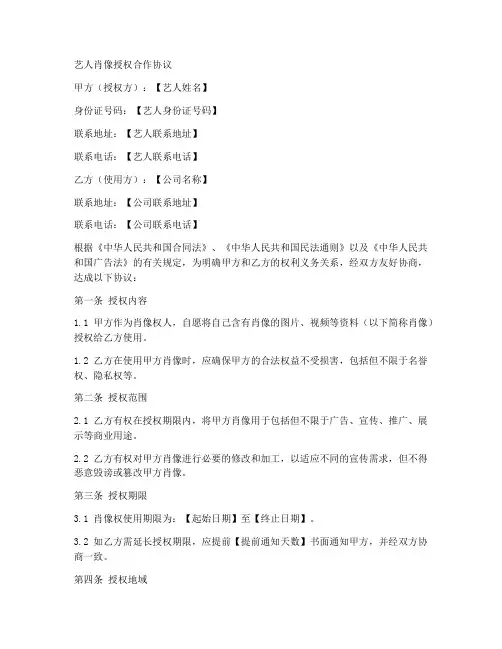 艺人肖像授权合作协议

甲方（授权方）：【艺人姓名】

身份证号码：【艺人身份证号码】

联系地址：【艺人联系地址】

联系电话：【艺人联系电话】

乙方（使用方）：【公司名称】

联系地址：【公司联系地址】

联系电话：【公司联系电话】

根据《中华人民共和国合同法》、《中华人民共和国民法通则》以及《中华人民共和国广告法》的有关规定，为明确甲方和乙方的权利义务关系，经双方友好协商，达成以下协议：

第一条 授权内容

1.1 甲方作为肖像权人，自愿将自己含有肖像的图片、视频等资料（以下简称肖像）授权给乙方使用。

1.2 乙方在使用甲方肖像时，应确保甲方的合法权益不受损害，包括但不限于名誉权、隐私权等。

第二条 授权范围

2.1 乙方有权在授权期限内，将甲方肖像用于包括但不限于广告、宣传、推广、展示等商业用途。

2.2 乙方有权对甲方肖像进行必要的修改和加工，以适应不同的宣传需求，但不得恶意毁谤或篡改甲方肖像。

第三条 授权期限

3.1 肖像权使用期限为：【起始日期】至【终止日期】。

3.2 如乙方需延长授权期限，应提前【提前通知天数】书面通知甲方，并经双方协商一致。

第四条 授权地域